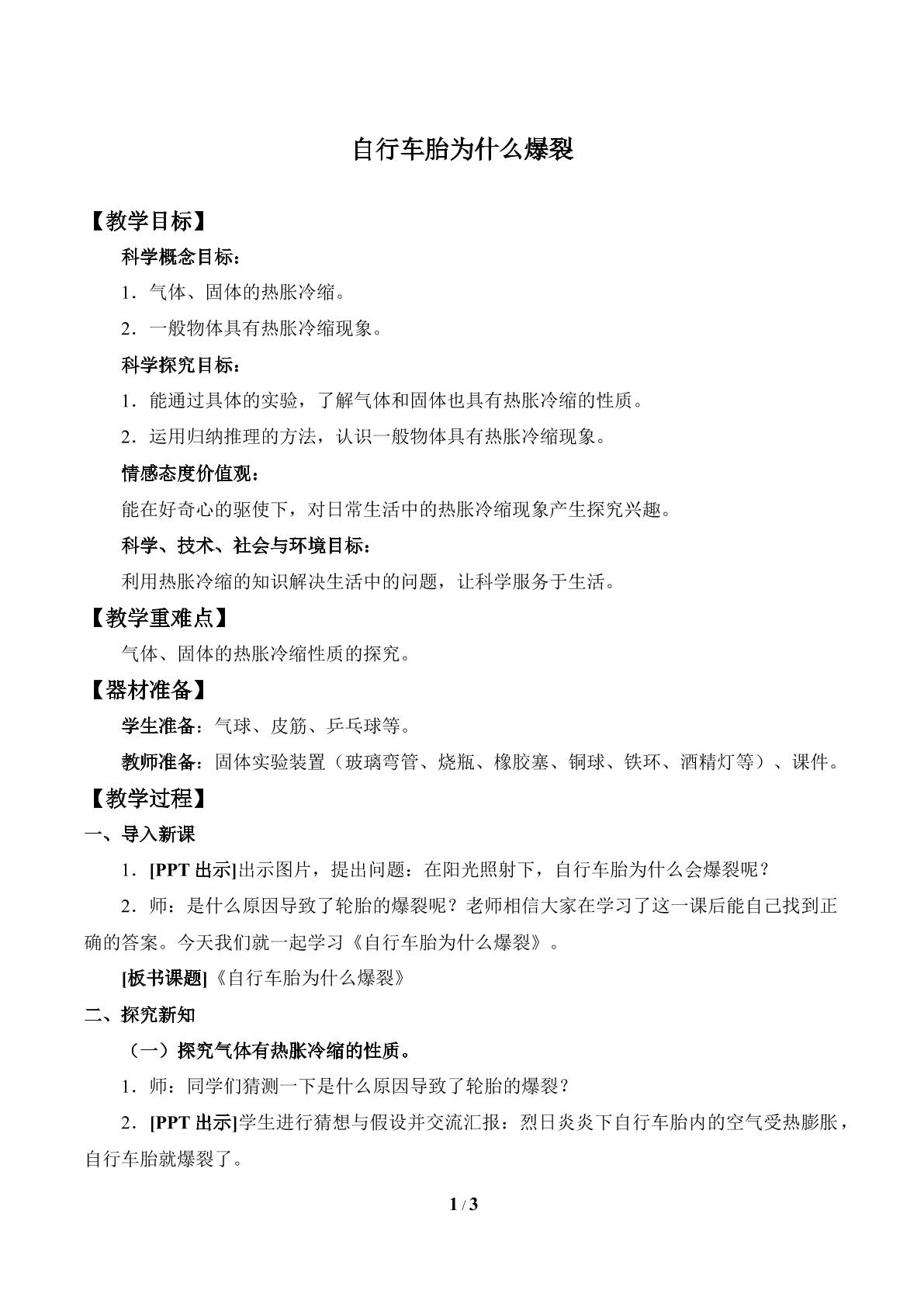 自行车胎为什么爆裂

【教学目标】

科学概念目标：

1．气体、固体的热胀冷缩。

2．一般物体具有热胀冷缩现象。

科学探究目标：

1．能通过具体的实验，了解气体和固体也具有热胀冷缩的性质。

2．运用归纳推理的方法，认识一般物体具有热胀冷缩现象。

情感态度价值观：

能在好奇心的驱使下，对日常生活中的热胀冷缩现象产生探究兴趣。

科学、技术、社会与环境目标：

利用热胀冷缩的知识解决生活中的问题，让科学服务于生活。

【教学重难点】

气体、固体的热胀冷缩性质的探究。

【器材准备】

学生准备：气球、皮筋、乒乓球等。

教师准备：固体实验装置（玻璃弯管、烧瓶、橡胶塞、铜球、铁环、酒精灯等）、课件。

【教学过程】

一、导入新课

1．[PPT出示]出示图片，提出问题：在阳光照射下，自行车胎为什么会爆裂呢？

2．师：是什么原因导致了轮胎的爆裂呢？老师相信大家在学习了这一课后能自己找到正确的答案。今天我们就一起学习《自行车胎为什么爆裂》。

[板书课题]《自行车胎为什么爆裂》

二、探究新知

（一）探究气体有热胀冷缩的性质。

1．师：同学们猜测一下是什么原因导致了轮胎的爆裂？

2．[PPT出示]学生进行猜想与假设并交流汇报：烈日炎炎下自行车胎内的空气受热膨胀，自行车胎就爆裂了。

1 / 3